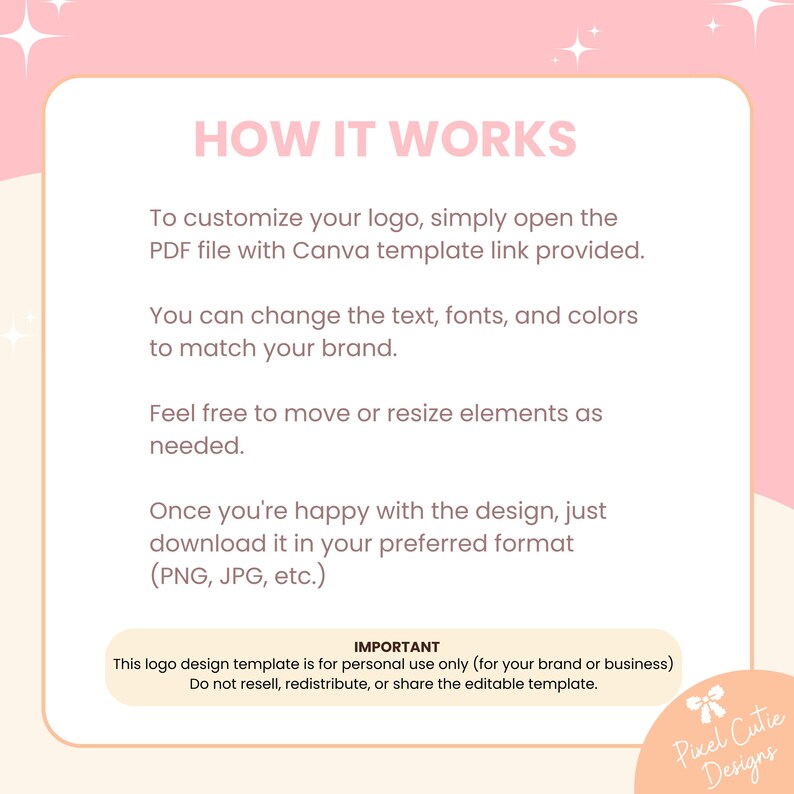 HOW IT WORKS

To customize your logo, simply open the PDF file with Canva template link provided.

You can change the text, fonts, and colors to match your brand.

Feel free to move or resize elements as needed.

Once you're happy with the design, just download it in your preferred format (PNG, JPG, etc.)

IMPORTANT
This logo design template is for personal use only (for your brand or business)
Do not resell, redistribute, or share the editable template.

Pixel Cutie Designs